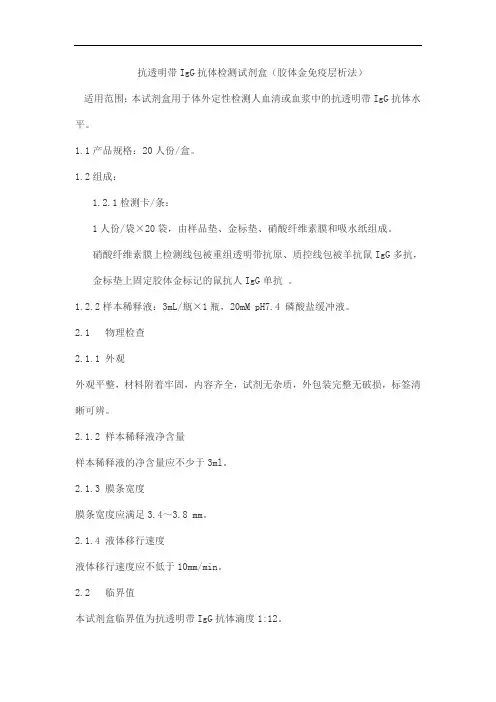 抗透明带 IgG 抗体检测试剂盒（胶体金免疫层析法）

适用范围：本试剂盒用于体外定性检测人血清或血浆中的抗透明带 IgG 抗体水平。

1.1 产品规格：20 人份/盒。

1.2 组成：

1.2.1 检测卡/条：

1 人份/袋×20 袋，由样品垫、金标垫、硝酸纤维素膜和吸水纸组成。

硝酸纤维素膜上检测线包被重组透明带抗原、质控线包被羊抗鼠 IgG 多抗，

金标垫上固定胶体金标记的鼠抗人 IgG 单抗 。

1.2.2 样本稀释液：3mL/瓶×1 瓶，20mM pH7.4 磷酸盐缓冲液。

2.1　物理检查

2.1.1 外观

外观平整，材料附着牢固，内容齐全，试剂无杂质，外包装完整无破损，标签清晰可辨。

2.1.2 样本稀释液净含量

样本稀释液的净含量应不少于 3ml。

2.1.3 膜条宽度

膜条宽度应满足 3.4～3.8 mm。

2.1.4 液体移行速度

液体移行速度应不低于 10mm/min。

2.2　临界值

本试剂盒临界值为抗透明带 IgG 抗体滴度 1:12。